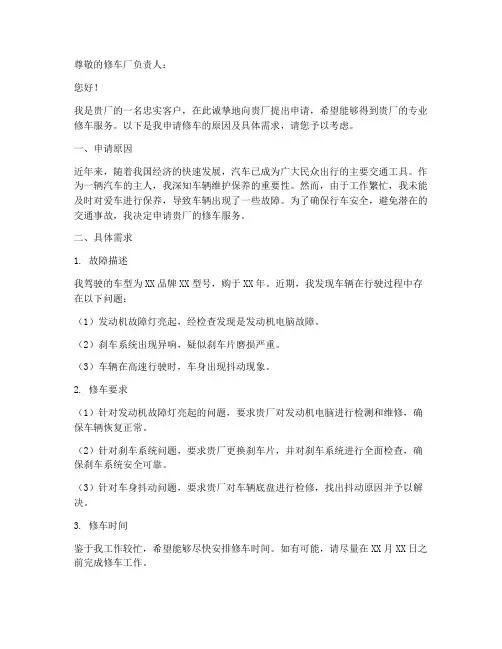 尊敬的修车厂负责人：

您好！

我是贵厂的一名忠实客户，在此诚挚地向贵厂提出申请，希望能够得到贵厂的专业修车服务。以下是我申请修车的原因及具体需求，请您予以考虑。

一、申请原因

近年来，随着我国经济的快速发展，汽车已成为广大民众出行的主要交通工具。作为一辆汽车的主人，我深知车辆维护保养的重要性。然而，由于工作繁忙，我未能及时对爱车进行保养，导致车辆出现了一些故障。为了确保行车安全，避免潜在的交通事故，我决定申请贵厂的修车服务。

二、具体需求

1. 故障描述

我驾驶的车型为XX品牌XX型号，购于XX年。近期，我发现车辆在行驶过程中存在以下问题：

（1）发动机故障灯亮起，经检查发现是发动机电脑故障。

（2）刹车系统出现异响，疑似刹车片磨损严重。

（3）车辆在高速行驶时，车身出现抖动现象。

2. 修车要求

（1）针对发动机故障灯亮起的问题，要求贵厂对发动机电脑进行检测和维修，确保车辆恢复正常。

（2）针对刹车系统问题，要求贵厂更换刹车片，并对刹车系统进行全面检查，确保刹车系统安全可靠。

（3）针对车身抖动问题，要求贵厂对车辆底盘进行检修，找出抖动原因并予以解决。

3. 修车时间

鉴于我工作较忙，希望能够尽快安排修车时间。如有可能，请尽量在XX月XX日之前完成修车工作。